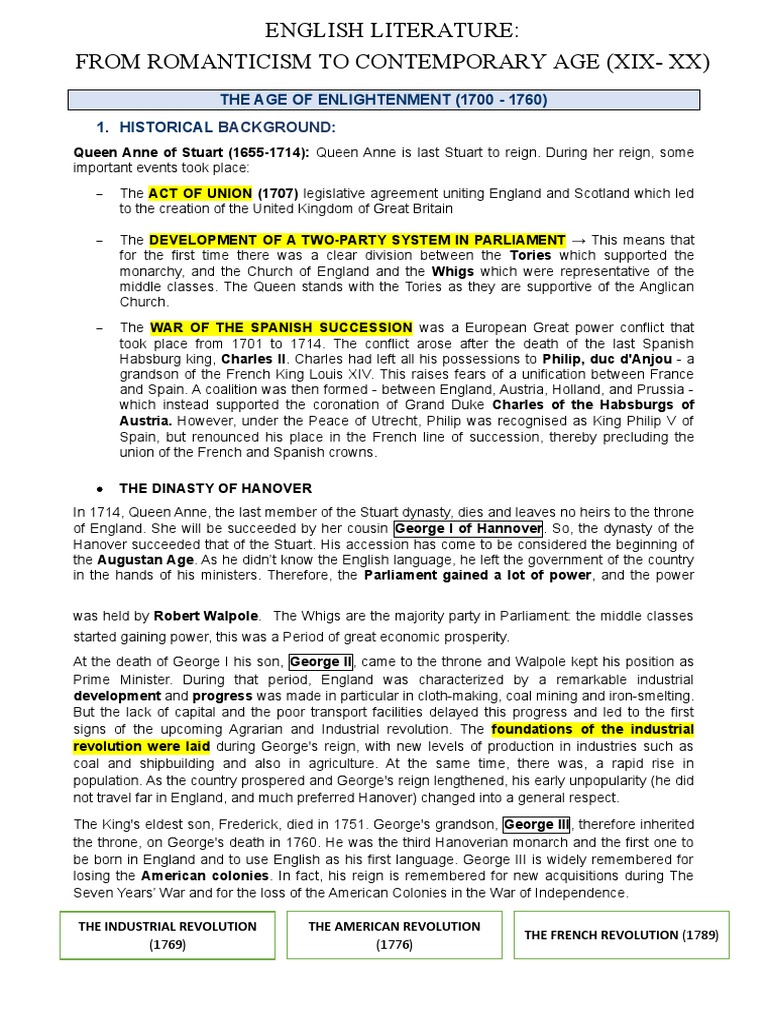 ENGLISH LITERATURE:
FROM ROMANTICISM TO CONTEMPORARY AGE (XIX- XX)

THE AGE OF ENLIGHTENMENT (1700 - 1760)

1. HISTORICAL BACKGROUND:

Queen Anne of Stuart (1655-1714): Queen Anne is last Stuart to reign. During her reign, some important events took place:

– The ACT OF UNION (1707) legislative agreement uniting England and Scotland which led to the creation of the United Kingdom of Great Britain

– The DEVELOPMENT OF A TWO-PARTY SYSTEM IN PARLIAMENT → This means that for the first time there was a clear division between the Tories which supported the monarchy, and the Church of England and the Whigs which were representative of the middle classes. The Queen stands with the Tories as they are supportive of the Anglican Church.

– The WAR OF THE SPANISH SUCCESSION was a European Great power conflict that took place from 1701 to 1714. The conflict arose after the death of the last Spanish Habsburg king, Charles II. Charles had left all his possessions to Philip, duc d'Anjou - a grandson of the French King Louis XIV. This raises fears of a unification between France and Spain. A coalition was then formed - between England, Austria, Holland, and Prussia - which instead supported the coronation of Grand Duke Charles of the Habsburgs of Austria. However, under the Peace of Utrecht, Philip was recognised as King Philip V of Spain, but renounced his place in the French line of succession, thereby precluding the union of the French and Spanish crowns.

• THE DINASTY OF HANOVER

In 1714, Queen Anne, the last member of the Stuart dynasty, dies and leaves no heirs to the throne of England. She will be succeeded by her cousin George I of Hannover. So, the dynasty of the Hanover succeeded that of the Stuart. His accession has come to be considered the beginning of the Augustan Age. As he didn't know the English language, he left the government of the country in the hands of his ministers. Therefore, the Parliament gained a lot of power, and the power was held by Robert Walpole. The Whigs are the majority party in Parliament: the middle classes started gaining power, this was a Period of great economic prosperity.

At the death of George I his son, George II, came to the throne and Walpole kept his position as Prime Minister. During that period, England was characterized by a remarkable industrial development and progress was made in particular in cloth-making, coal mining and iron-smelting. But the lack of capital and the poor transport facilities delayed this progress and led to the first signs of the upcoming Agrarian and Industrial revolution. The foundations of the industrial revolution were laid during George's reign, with new levels of production in industries such as coal and shipbuilding and also in agriculture. At the same time, there was, a rapid rise in population. As the country prospered and George's reign lengthened, his early unpopularity (he did not travel far in England, and much preferred Hanover) changed into a general respect.

The King's eldest son, Frederick, died in 1751. George's grandson, George III, therefore inherited the throne, on George's death in 1760. He was the third Hanoverian monarch and the first one to be born in England and to use English as his first language. George III is widely remembered for losing the American colonies. In fact, his reign is remembered for new acquisitions during The Seven Years' War and for the loss of the American Colonies in the War of Independence.

THE INDUSTRIAL REVOLUTION (1769)

THE AMERICAN REVOLUTION (1776)

THE FRENCH REVOLUTION (1789)